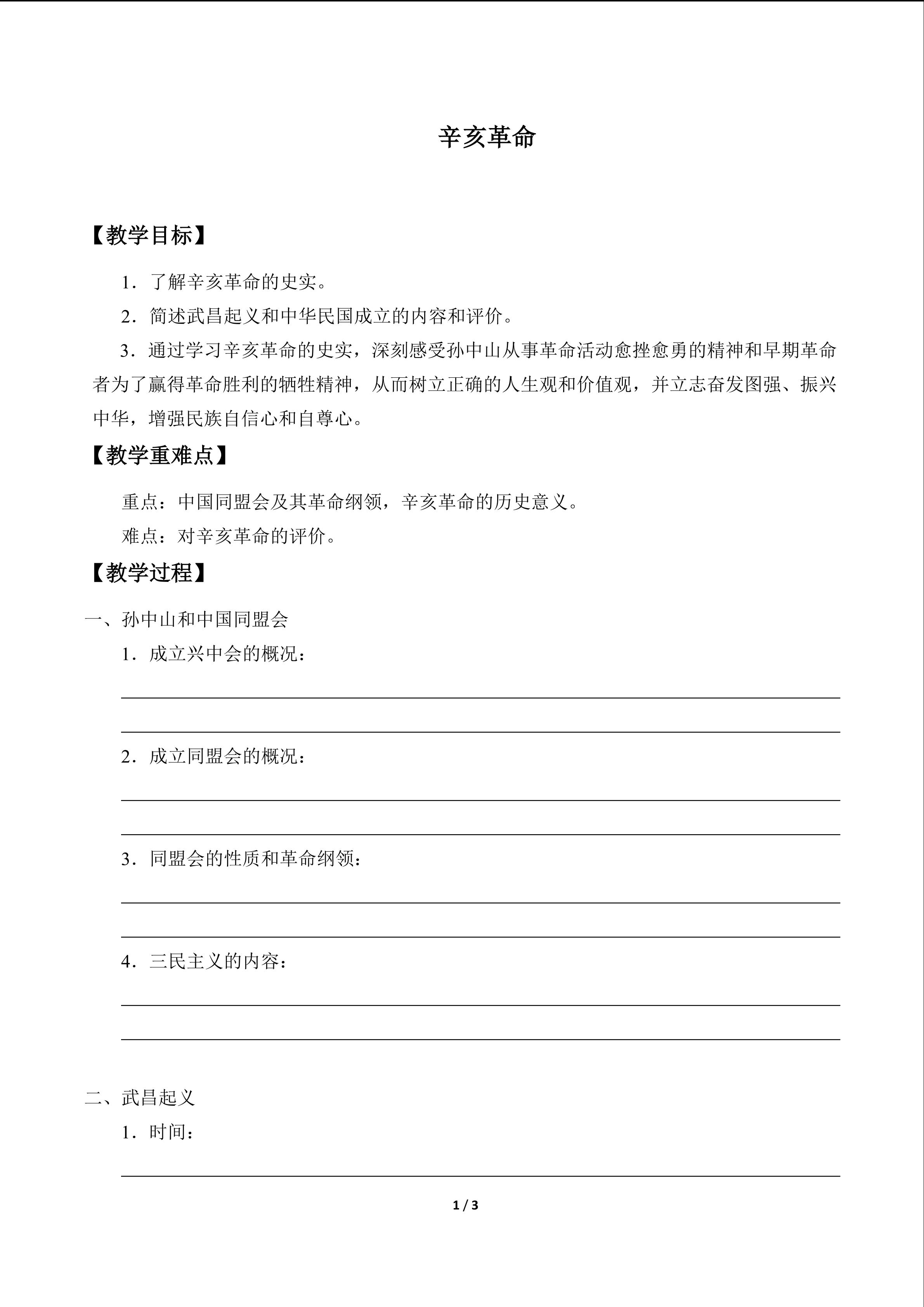 辛亥革命

【教学目标】

1．了解辛亥革命的史实。

2．简述武昌起义和中华民国成立的内容和评价。

3．通过学习辛亥革命的史实，深刻感受孙中山从事革命活动愈挫愈勇的精神和早期革命者为了赢得革命胜利的牺牲精神，从而树立正确的人生观和价值观，并立志奋发图强、振兴中华，增强民族自信心和自尊心。

【教学重难点】

重点：中国同盟会及其革命纲领，辛亥革命的历史意义。

难点：对辛亥革命的评价。

【教学过程】

一、孙中山和中国同盟会

1．成立兴中会的概况：

2．成立同盟会的概况：

3．同盟会的性质和革命纲领：

4．三民主义的内容：

二、武昌起义

1．时间：

1 / 3